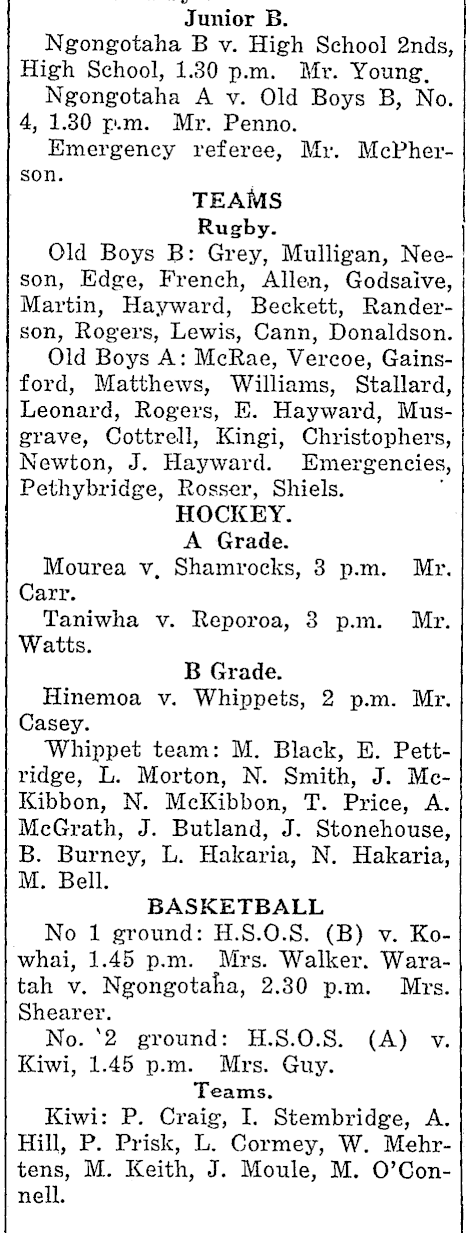 Junior B.

Ngongotaha B v. High School 2nds, High School, 1.30 p.m. Mr. Young.

Ngongotaha A v. Old Boys B, No. 4, 1.30 p.m. Mr. Penno.

Emergency referee, Mr. McPherson.

TEAMS

Rugby.

Old Boys B: Grey, Mulligan, Neeson, Edge, French, Allen, Godsaive, Martin, Hayward, Beckett, Randerson, Rogers, Lewis, Cann, Donaldson.

Old Boys A: McRae, Vercoe, Gainsford, Matthews, Williams, Stallard, Leonard, Rogers, E. Hayward, Musgrave, Cottrell, Kingi, Christophers, Newton, J. Hayward. Emergencies, Pethybridge, Rosser, Shiels.

HOCKEY.

A Grade.

Mourea v. Shamrocks, 3 p.m. Mr. Carr.

Taniwha v. Reporoa, 3 p.m. Mr. Watts.

B Grade.

Hinemoa v. Whippets, 2 p.m. Mr. Casey.

Whippet team: M. Black, E. Pettridge, L. Morton, N. Smith, J. McKibbon, N. McKibbon, T. Price, A. McGrath, J. Butland, J. Stonehouse, B. Burney, L. Hakaria, N. Hakaria, M. Bell.

BASKETBALL

No 1 ground: H.S.O.S. (B) v. Kowhai, 1.45 p.m. Mrs. Walker. Waratah v. Ngongotaha, 2.30 p.m. Mrs. Shearer.

No. '2 ground: H.S.O.S. (A) v. Kiwi, 1.45 p.m. Mrs. Guy.

Teams.

Kiwi: P. Craig, I. Stembridge, A. Hill, P. Prisk, L. Cormey, W. Mehrtens, M. Keith, J. Moule, M. O'Connell.